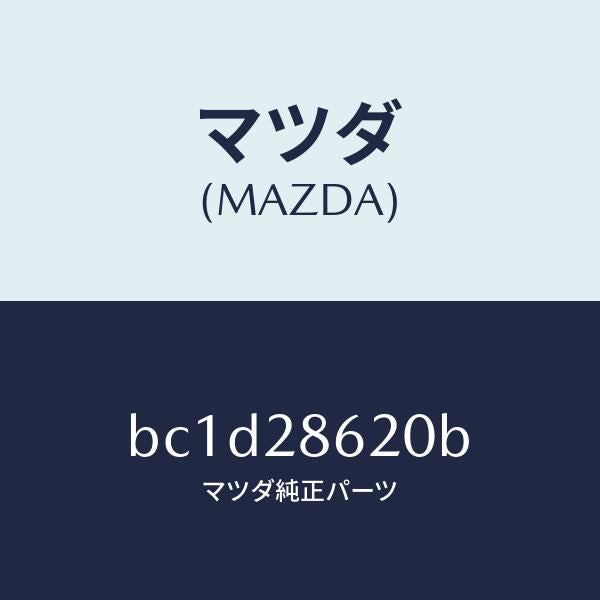 マツダ
(MAZDA)

bc1d28620b
マツダ純正パーツ